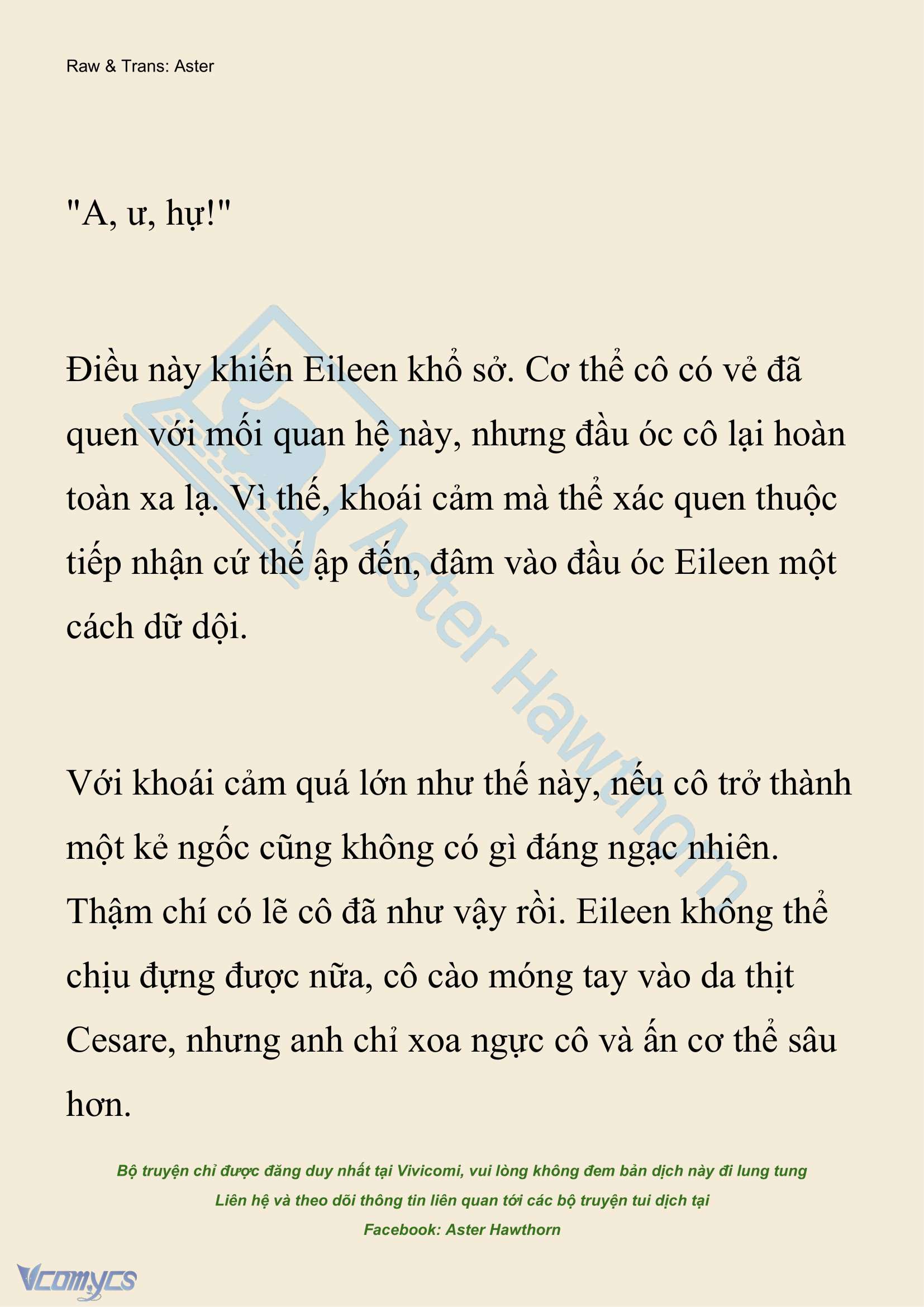 Raw & Trans: Aster

"A, ư, hự!"

Điều này khiến Eileen khổ sở. Cơ thể cô có vẻ đã quen với mối quan hệ này, nhưng đầu óc cô lại hoàn toàn xa lạ. Vì thế, khoái cảm mà thể xác quen thuộc tiếp nhận cứ thế ập đến, đâm vào đầu óc Eileen một cách dữ dội.

Với khoái cảm quá lớn như thế này, nếu cô trở thành một kẻ ngốc cũng không có gì đáng ngạc nhiên. Thậm chí có lẽ cô đã như vậy rồi. Eileen không thể chịu đựng được nữa, cô cào móng tay vào da thịt Cesare, nhưng anh chỉ xoa ngực cô và ấn cơ thể sâu hơn.

Aster Hawthorn

Bộ truyện chỉ được đăng duy nhất tại Vivicomi, vui lòng không đem bản dịch này đi lung tung
Liên hệ và theo dõi thông tin liên quan tới các bộ truyện tui dịch tại
Facebook: Aster Hawthorn

Vcomycs